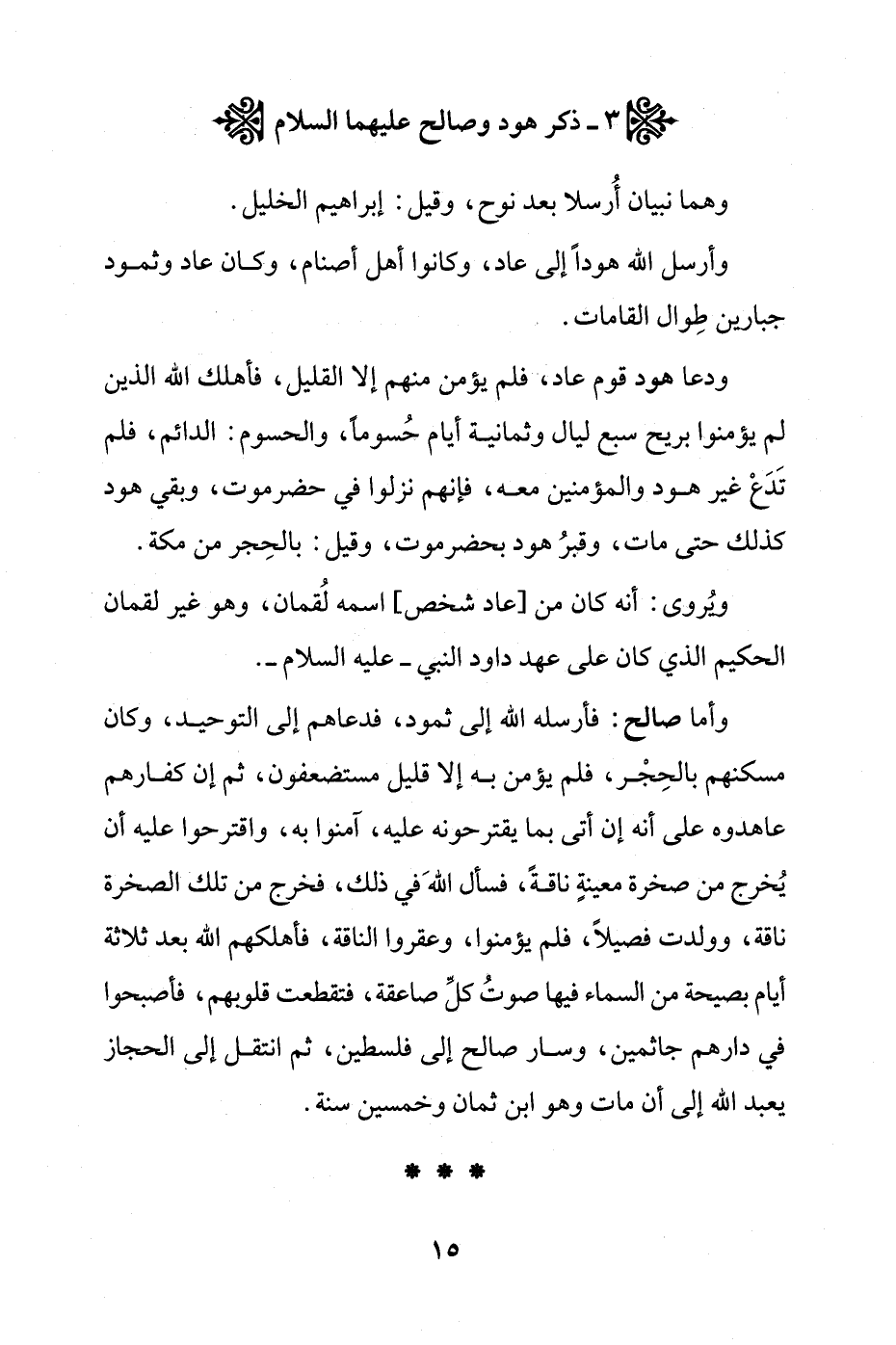 ٣ ـ ذكر هود وصالح عليهما السلام

وهما نبيان أُرسلا بعد نوح، وقيل: إبراهيم الخليل.

وأرسل الله هوداً إلى عاد، وكانوا أهل أصنام، وكان عاد وثمود جبارين طِوال القامات.

ودعا هود قوم عاد، فلم يؤمن منهم إلا القليل، فأهلك الله الذين لم يؤمنوا بريح سبع ليال وثمانية أيام حُسوماً، والحسوم: الدائم، فلم تَدَعْ غير هود والمؤمنين معه، فإنهم نزلوا في حضرموت، وبقي هود كذلك حتى مات، وقبرُ هود بحضرموت، وقيل: بالحِجر من مكة.

ويُروى: أنه كان من [عاد شخص] اسمه لُقمان، وهو غير لقمان الحكيم الذي كان على عهد داود النبي ـ عليه السلام ـ.

وأما صالح: فأرسله الله إلى ثمود، فدعاهم إلى التوحيد، وكان مسكنهم بالحِجْر، فلم يؤمن به إلا قليل مستضعفون، ثم إن كفارهم عاهدوه على أنه إن أتى بما يقترحونه عليه، آمنوا به، واقترحوا عليه أن يُخرج من صخرة معينةٍ ناقةً، فسأل الله في ذلك، فخرج من تلك الصخرة ناقة، وولدت فصيلاً، فلم يؤمنوا، وعقروا الناقة، فأهلكهم الله بعد ثلاثة أيام بصيحة من السماء فيها صوتُ كلِّ صاعقة، فتقطعت قلوبهم، فأصبحوا في دارهم جاثمين، وسار صالح إلى فلسطين، ثم انتقل إلى الحجاز يعبد الله إلى أن مات وهو ابن ثمان وخمسين سنة.

* * *

١٥